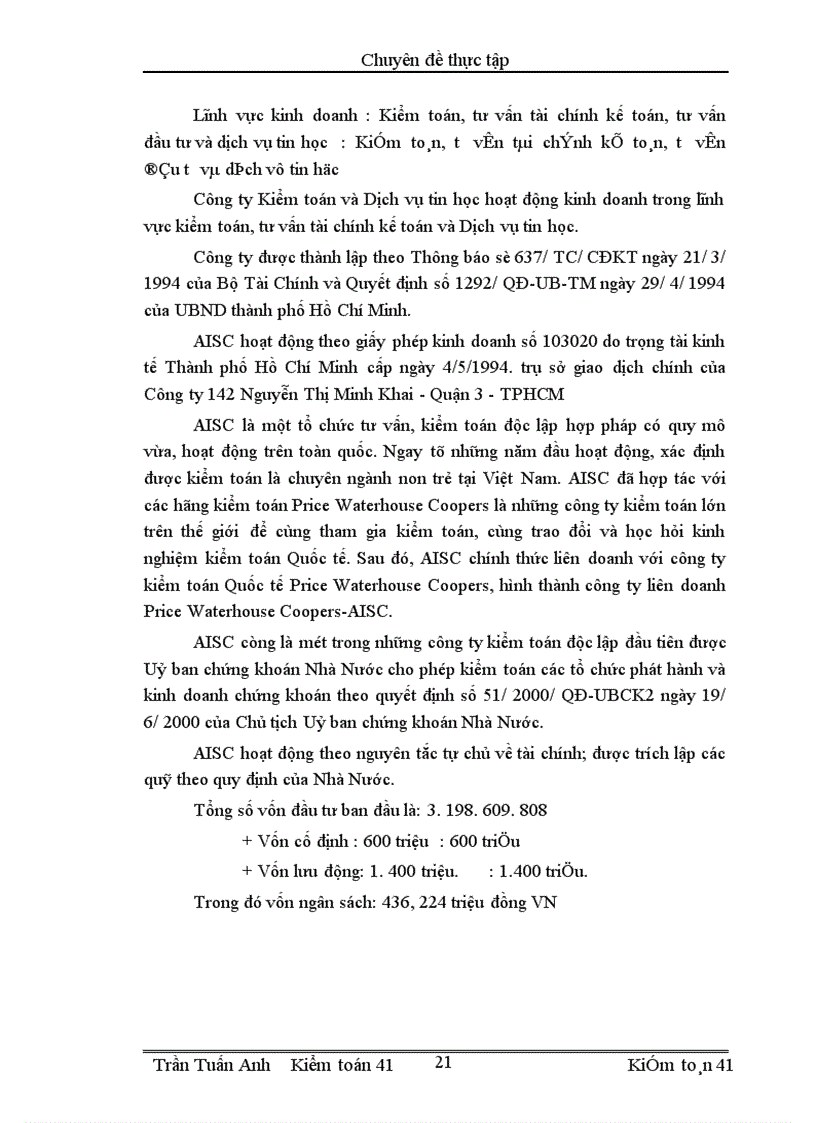 Chuyên đề thực tập

Lĩnh vực kinh doanh : Kiểm toán, tư vấn tài chính kế toán, tư vấn đầu tư và dịch vụ tin học : KiÓm to¸n, t­ vÊn tµi chÝnh kÕ to¸n, t­ vÊn ®Çu t­ vµ dÞch vô tin häc

Công ty Kiểm toán và Dịch vụ tin học hoạt động kinh doanh trong lĩnh vực kiểm toán, tư vấn tài chính kế toán và Dịch vụ tin học.

Công ty được thành lập theo Thông báo sè 637/ TC/ CĐKT ngày 21/ 3/ 1994 của Bộ Tài Chính và Quyết định số 1292/ QĐ-UB-TM ngày 29/ 4/ 1994 của UBND thành phố Hồ Chí Minh.

AISC hoạt động theo giấy phép kinh doanh số 103020 do trọng tài kinh tế Thành phố Hồ Chí Minh cấp ngày 4/5/1994. trụ sở giao dịch chính của Công ty 142 Nguyễn Thị Minh Khai - Quận 3 - TPHCM

AISC là một tổ chức tư vấn, kiểm toán độc lập hợp pháp có quy mô vừa, hoạt động trên toàn quốc. Ngay tõ những năm đầu hoạt động, xác định được kiểm toán là chuyên ngành non trẻ tại Việt Nam. AISC đã hợp tác với các hãng kiểm toán Price Waterhouse Coopers là những công ty kiểm toán lớn trên thế giới để cùng tham gia kiểm toán, cùng trao đổi và học hỏi kinh nghiệm kiểm toán Quốc tế. Sau đó, AISC chính thức liên doanh với công ty kiểm toán Quốc tế Price Waterhouse Coopers, hình thành công ty liên doanh Price Waterhouse Coopers-AISC.

AISC còng là mét trong những công ty kiểm toán độc lập đầu tiên được Uỷ ban chứng khoán Nhà Nước cho phép kiểm toán các tổ chức phát hành và kinh doanh chứng khoán theo quyết định số 51/ 2000/ QĐ-UBCK2 ngày 19/ 6/ 2000 của Chủ tịch Uỷ ban chứng khoán Nhà Nước.

AISC hoạt động theo nguyên tắc tự chủ về tài chính; được trích lập các quỹ theo quy định của Nhà Nước.

Tổng số vốn đầu tư ban đầu là: 3. 198. 609. 808

+ Vốn cố định : 600 triệu : 600 triÖu

+ Vốn lưu động: 1. 400 triệu. : 1.400 triÖu.

Trong đó vốn ngân sách: 436, 224 triệu đồng VN

Trần Tuấn Anh Kiểm toán 41 21 KiÓm to¸n 41